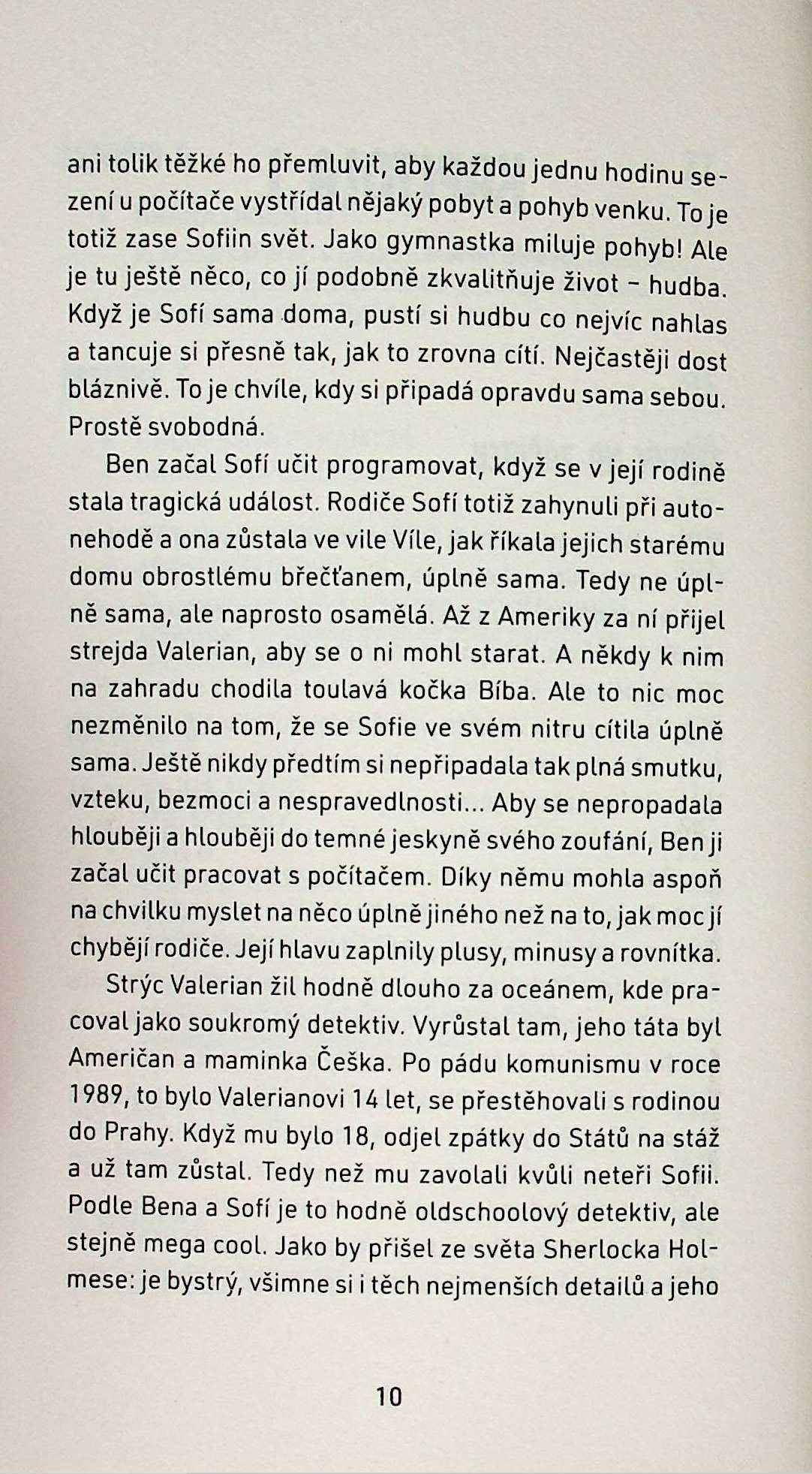 ani tolik těžké ho přemluvit, aby každou jednu hodinu sezení u počítače vystřídal nějaký pobyt a pohyb venku. To je totiž zase Sofiin svět. Jako gymnastka miluje pohyb! Ale je tu ještě něco, co jí podobně zkvalitňuje život – hudba. Když je Sofí sama doma, pustí si hudbu co nejvíc nahlas a tancuje si přesně tak, jak to zrovna cítí. Nejčastěji dost bláznivě. To je chvíle, kdy si připadá opravdu sama sebou. Prostě svobodná.

Ben začal Sofí učit programovat, když se v její rodině stala tragická událost. Rodiče Sofí totiž zahynuli při autonehodě a ona zůstala ve vile Víle, jak říkala jejich starému domu obrostlému břečťanem, úplně sama. Tedy ne úplně sama, ale naprosto osamělá. Až z Ameriky za ní přijel strejda Valerian, aby se o ni mohl starat. A někdy k nim na zahradu chodila toulavá kočka Bíba. Ale to nic moc nezměnilo na tom, že se Sofie ve svém nitru cítila úplně sama. Ještě nikdy předtím si nepřipadala tak plná smutku, vzteku, bezmoci a nespravedlnosti... Aby se nepropadala hlouběji a hlouběji do temné jeskyně svého zoufání, Ben ji začal učit pracovat s počítačem. Díky němu mohla aspoň na chvilku myslet na něco úplně jiného než na to, jak moc jí chybějí rodiče. Její hlavu zaplnily plusy, minusy a rovnítka.

Strýc Valerian žil hodně dlouho za oceánem, kde pracoval jako soukromý detektiv. Vyrůstal tam, jeho táta byl Američan a maminka Češka. Po pádu komunismu v roce 1989, to bylo Valerianovi 14 let, se přestěhovali s rodinou do Prahy. Když mu bylo 18, odjel zpátky do Států na stáž a už tam zůstal. Tedy než mu zavolali kvůli neteři Sofii. Podle Bena a Sofí je to hodně oldschoolový detektiv, ale stejně mega cool. Jako by přišel ze světa Sherlocka Holmese: je bystrý, všimne si i těch nejmenších detailů a jeho

10